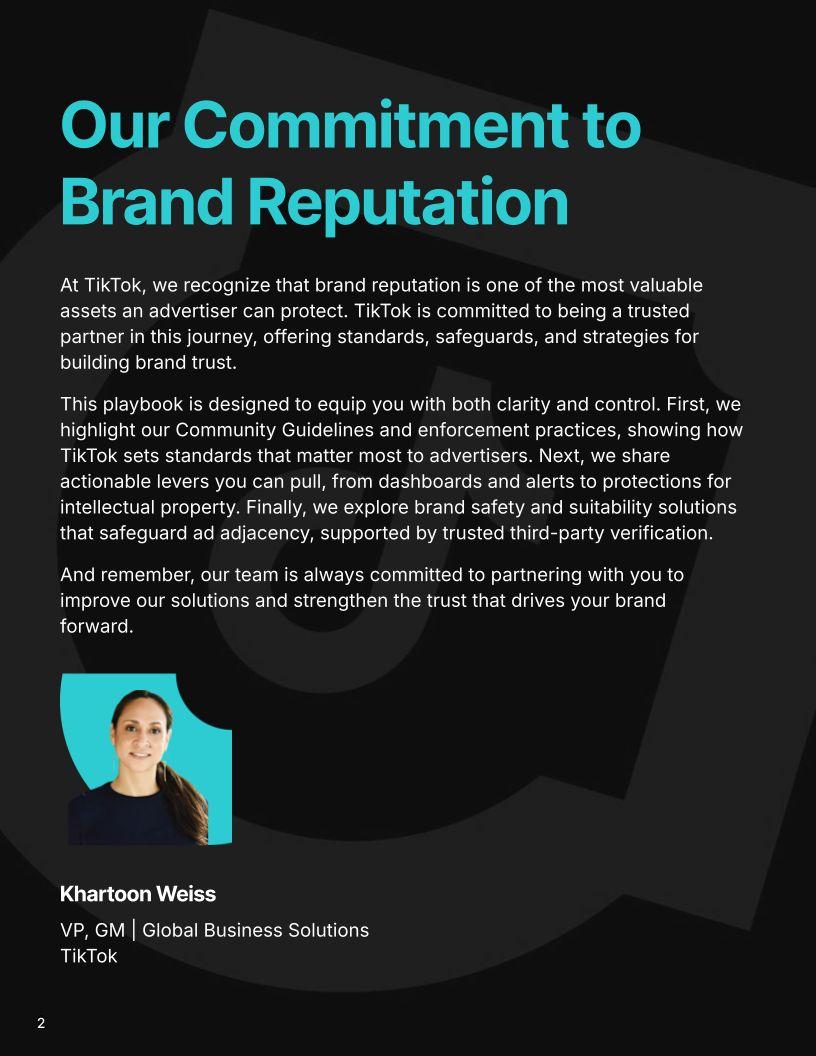 Our Commitment to Brand Reputation

At TikTok, we recognize that brand reputation is one of the most valuable assets an advertiser can protect. TikTok is committed to being a trusted partner in this journey, offering standards, safeguards, and strategies for building brand trust.

This playbook is designed to equip you with both clarity and control. First, we highlight our Community Guidelines and enforcement practices, showing how TikTok sets standards that matter most to advertisers. Next, we share actionable levers you can pull, from dashboards and alerts to protections for intellectual property. Finally, we explore brand safety and suitability solutions that safeguard ad adjacency, supported by trusted third-party verification.

And remember, our team is always committed to partnering with you to improve our solutions and strengthen the trust that drives your brand forward.

Khartoon Weiss

VP, GM | Global Business Solutions
TikTok

2